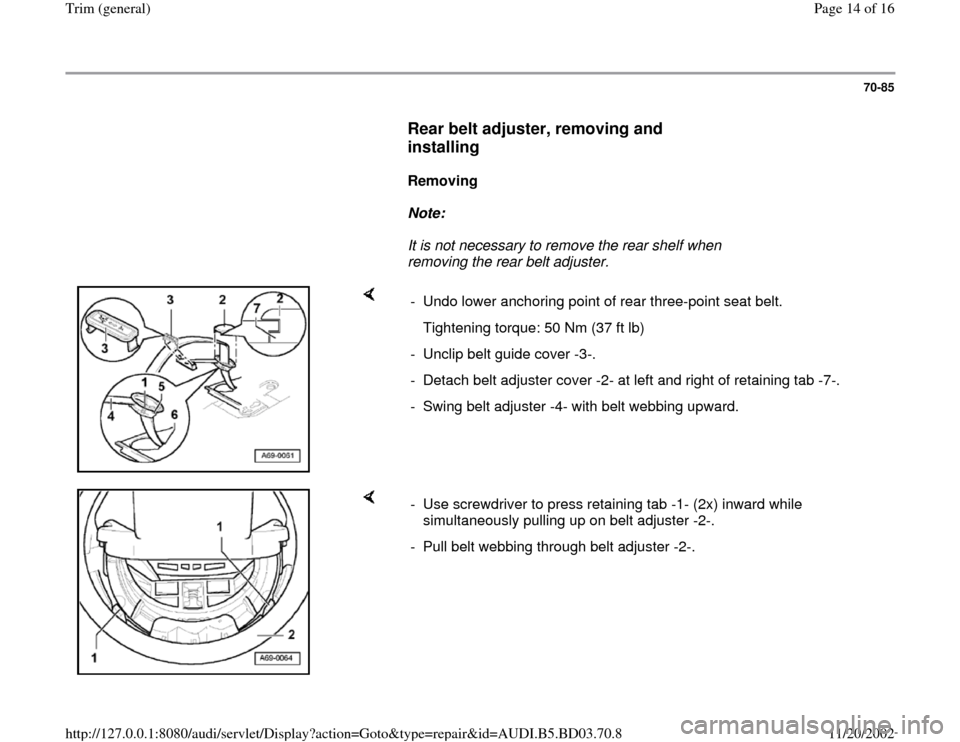 Trim (general)

Page 14 of 16

70-85

Rear belt adjuster, removing and installing

Removing

Note:

It is not necessary to remove the rear shelf when removing the rear belt adjuster.

3 2 7 2 3 1 5 4 6 A69-0051

- Undo lower anchoring point of rear three-point seat belt.

Tightening torque: 50 Nm (37 ft lb)

- Unclip belt guide cover -3-.

- Detach belt adjuster cover -2- at left and right of retaining tab -7-.

- Swing belt adjuster -4- with belt webbing upward.

1 2 1 A69-0064

- Use screwdriver to press retaining tab -1- (2x) inward while simultaneously pulling up on belt adjuster -2-.

- Pull belt webbing through belt adjuster -2-.

http://127.0.0.1:8080/audi/servlet/Display?action=Goto&type=repair&id=AUDI.B5.BD03.70.8

11/20/2002

carmanualsonline.info